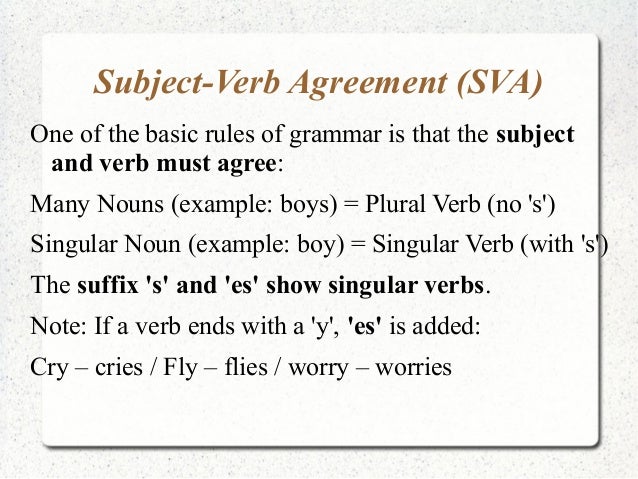 Subject-Verb Agreement (SVA)

One of the basic rules of grammar is that the subject and verb must agree:

Many Nouns (example: boys) = Plural Verb (no 's')

Singular Noun (example: boy) = Singular Verb (with 's')

The suffix 's' and 'es' show singular verbs.

Note: If a verb ends with a 'y', 'es' is added:

Cry – cries / Fly – flies / worry – worries